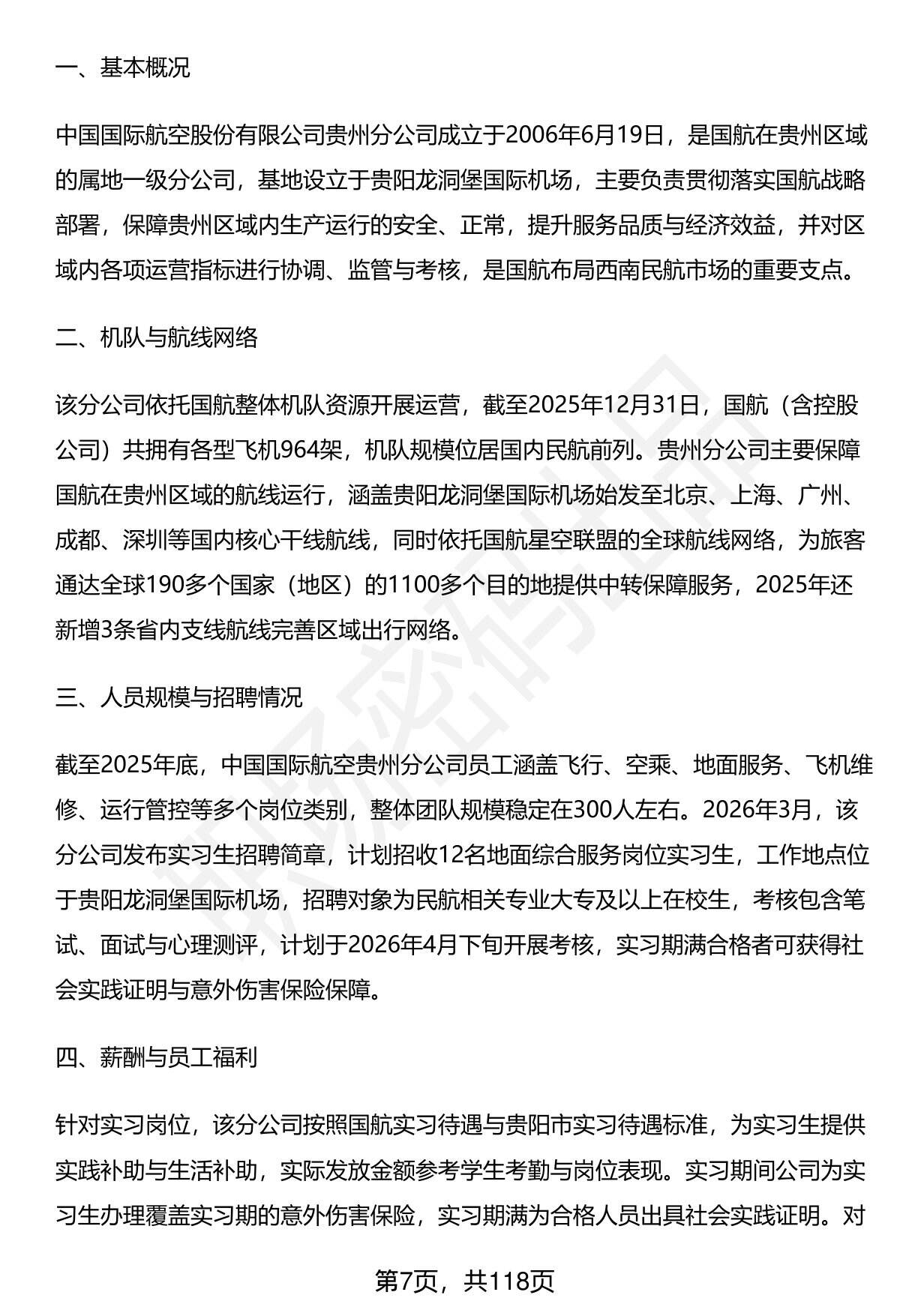 一、基本概况

中国国际航空股份有限公司贵州分公司成立于2006年6月19日，是国航在贵州区域的属地一级分公司，基地设立于贵阳龙洞堡国际机场，主要负责贯彻落实国航战略部署，保障贵州区域内生产运行的安全、正常，提升服务品质与经济效益，并对区域内各项运营指标进行协调、监管与考核，是国航布局西南民航市场的重要支点。

二、机队与航线网络

该分公司依托国航整体机队资源开展运营，截至2025年12月31日，国航（含控股公司）共拥有各型飞机964架，机队规模位居国内民航前列。贵州分公司主要保障国航在贵州区域的航线运行，涵盖贵阳龙洞堡国际机场始发至北京、上海、广州、成都、深圳等国内核心干线航线，同时依托国航星空联盟的全球航线网络，为旅客通达全球190多个国家（地区）的1100多个目的地提供中转保障服务，2025年还新增3条省内支线航线完善区域出行网络。

三、人员规模与招聘情况

截至2025年底，中国国际航空贵州分公司员工涵盖飞行、空乘、地面服务、飞机维修、运行管控等多个岗位类别，整体团队规模稳定在300人左右。2026年3月，该分公司发布实习生招聘简章，计划招收12名地面综合服务岗位实习生，工作地点位于贵阳龙洞堡国际机场，招聘对象为民航相关专业大专及以上在校生，考核包含笔试、面试与心理测评，计划于2026年4月下旬开展考核，实习期满合格者可获得社会实践证明与意外伤害保险保障。

四、薪酬与员工福利

针对实习岗位，该分公司按照国航实习待遇与贵阳市实习待遇标准，为实习生提供实践补助与生活补助，实际发放金额参考学生考勤与岗位表现。实习期间公司为实习生办理覆盖实习期的意外伤害保险，实习期满为合格人员出具社会实践证明。对

第7页，共118页